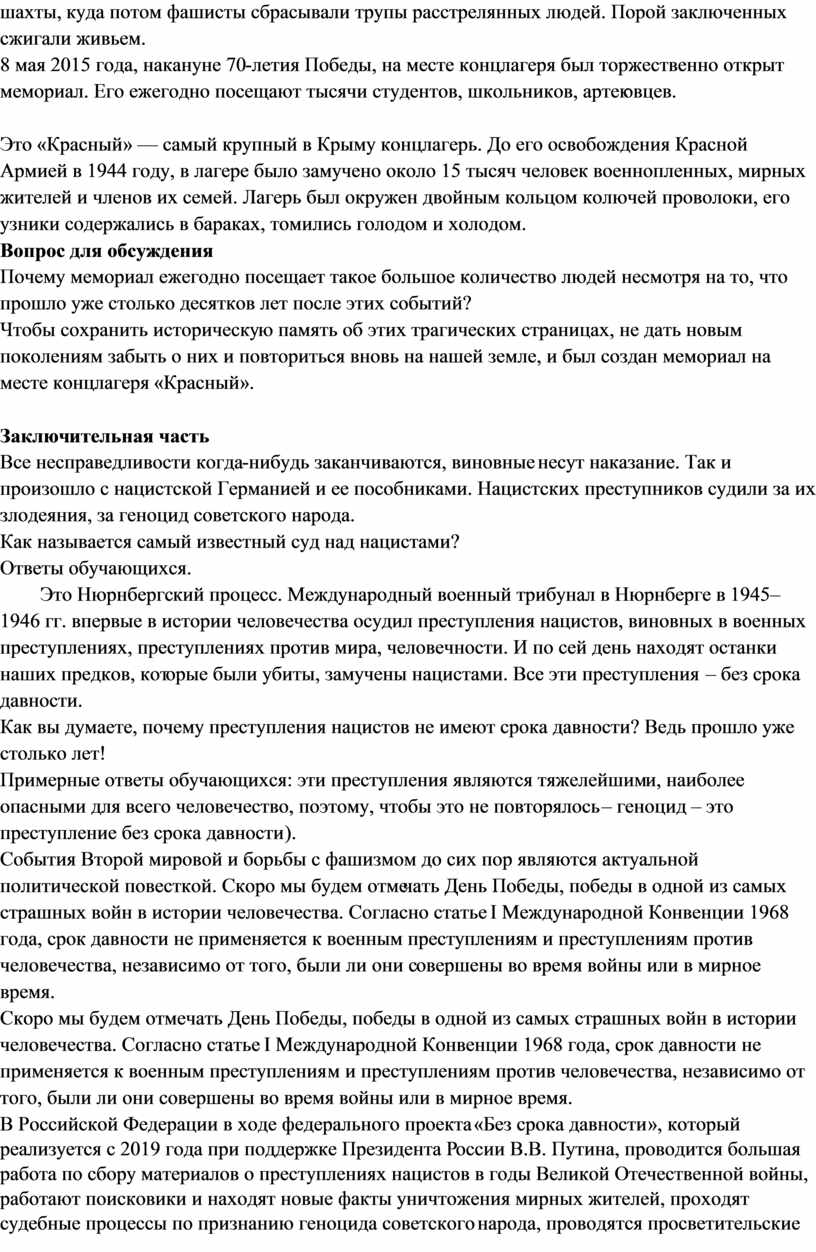 шахты, куда потом фашисты сбрасывали трупы расстрелянных людей. Порой заключенных сжигали живьем.
8 мая 2015 года, накануне 70-летия Победы, на месте концлагеря был торжественно открыт мемориал. Его ежегодно посещают тысячи студентов, школьников, артеювцев.

Это «Красный» — самый крупный в Крыму концлагерь. До его освобождения Красной Армией в 1944 году, в лагере было замучено около 15 тысяч человек военнопленных, мирных жителей и членов их семей. Лагерь был окружен двойным кольцом колючей проволоки, его узники содержались в бараках, томились голодом и холодом.
Вопрос для обсуждения
Почему мемориал ежегодно посещает такое большое количество людей несмотря на то, что прошло уже столько десятков лет после этих событий?
Чтобы сохранить историческую память об этих трагических страницах, не дать новым поколениям забыть о них и повториться вновь на нашей земле, и был создан мемориал на месте концлагеря «Красный».

Заключительная часть
Все несправедливости когда-нибудь заканчиваются, виновные несут наказание. Так и произошло с нацистской Германией и ее пособниками. Нацистских преступников судили за их злодеяния, за геноцид советского народа.
Как называется самый известный суд над нацистами?
Ответы обучающихся.
Это Нюрнбергский процесс. Международный военный трибунал в Нюрнберге в 1945–1946 гг. впервые в истории человечества осудил преступления нацистов, виновных в военных преступлениях, преступлениях против мира, человечности. И по сей день находят останки наших предков, которые были убиты, замучены нацистами. Все эти преступления – без срока давности.
Как вы думаете, почему преступления нацистов не имеют срока давности? Ведь прошло уже столько лет!
Примерные ответы обучающихся: эти преступления являются тяжелейшими, наиболее опасными для всего человечество, поэтому, чтобы это не повторялось – геноцид – это преступление без срока давности).
События Второй мировой и борьбы с фашизмом до сих пор являются актуальной политической повесткой. Скоро мы будем отмечать День Победы, победы в одной из самых страшных войн в истории человечества. Согласно статье I Международной Конвенции 1968 года, срок давности не применяется к военным преступлениям и преступлениям против человечества, независимо от того, были ли они совершены во время войны или в мирное время.
Скоро мы будем отмечать День Победы, победы в одной из самых страшных войн в истории человечества. Согласно статье I Международной Конвенции 1968 года, срок давности не применяется к военным преступлениям и преступлениям против человечества, независимо от того, были ли они совершены во время войны или в мирное время.
В Российской Федерации в ходе федерального проекта «Без срока давности», который реализуется с 2019 года при поддержке Президента России В.В. Путина, проводится большая работа по сбору материалов о преступлениях нацистов в годы Великой Отечественной войны, работают поисковики и находят новые факты уничтожения мирных жителей, проходят судебные процессы по признанию геноцида советского народа, проводятся просветительские